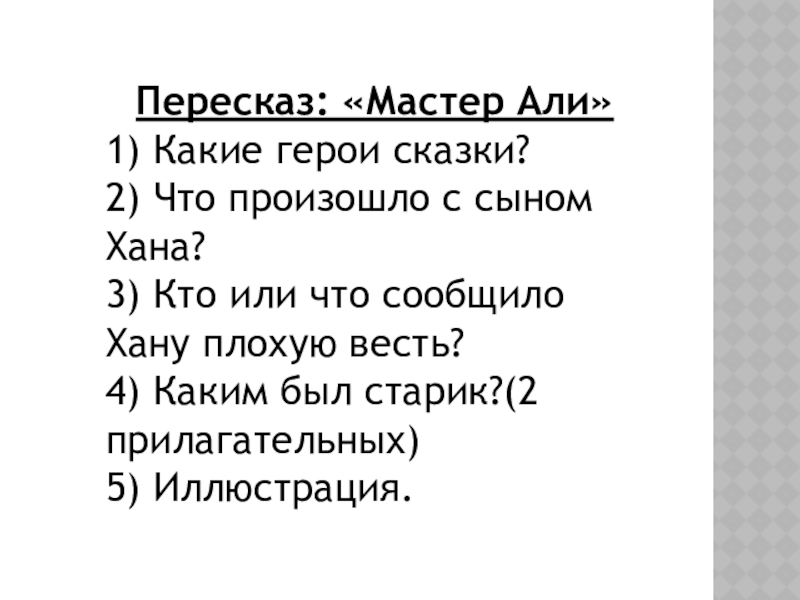 Пересказ: «Мастер Али»

1) Какие герои сказки?
2) Что произошло с сыном Хана?
3) Кто или что сообщило Хану плохую весть?
4) Каким был старик?(2 прилагательных)
5) Иллюстрация.